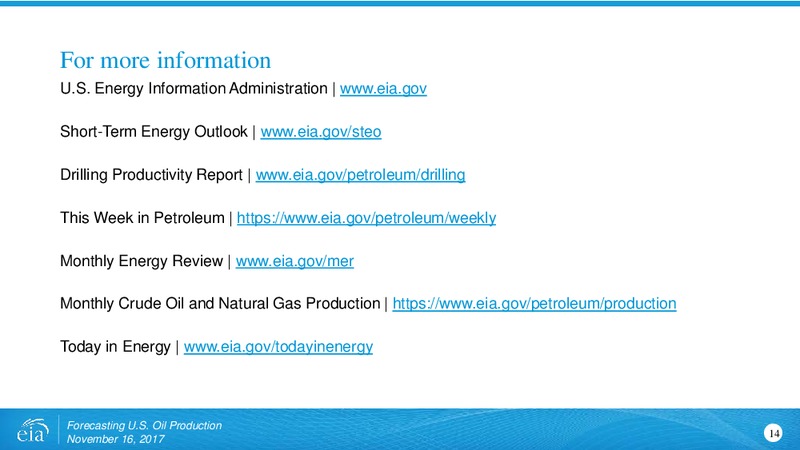 For more information

U.S. Energy Information Administration | www.eia.gov

Short-Term Energy Outlook | www.eia.gov/steo

Drilling Productivity Report | www.eia.gov/petroleum/drilling

This Week in Petroleum | https://www.eia.gov/petroleum/weekly

Monthly Energy Review | www.eia.gov/mer

Monthly Crude Oil and Natural Gas Production | https://www.eia.gov/petroleum/production

Today in Energy | www.eia.gov/todayinenergy

eia

Forecasting U.S. Oil Production
November 16, 2017

14